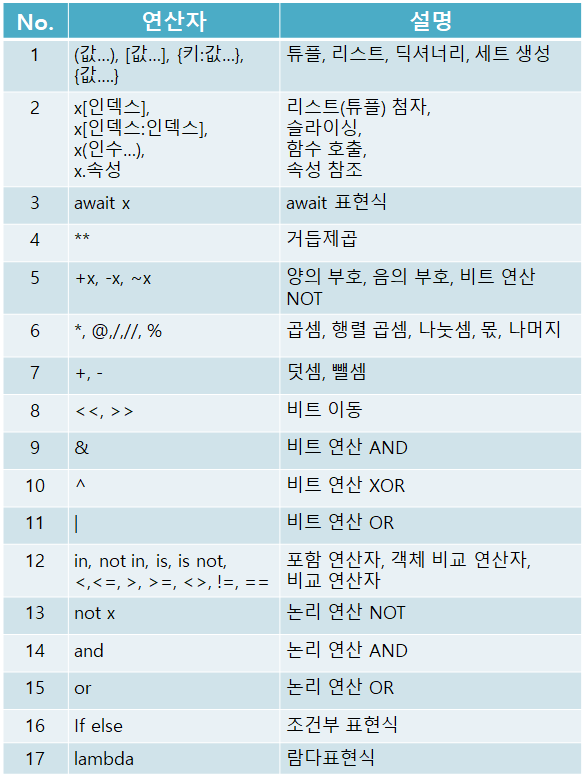 | No. | 연산자 | 설명 |
|---|---|---|
| 1 | (값...), [값...], {키:값...}, {값....} | 튜플, 리스트, 딕셔너리, 세트 생성 |
| 2 | x[인덱스], x[인덱스:인덱스], x(인수...), x.속성 | 리스트(튜플) 첨자, 슬라이싱, 함수 호출, 속성 참조 |
| 3 | await x | await 표현식 |
| 4 | ** | 거듭제곱 |
| 5 | +x, -x, ~x | 양의 부호, 음의 부호, 비트 연산 NOT |
| 6 | *, @,/,//, % | 곱셈, 행렬 곱셈, 나눗셈, 몫, 나머지 |
| 7 | +, - | 덧셈, 뺄셈 |
| 8 | <<, >> | 비트 이동 |
| 9 | & | 비트 연산 AND |
| 10 | ^ | 비트 연산 XOR |
| 11 | \| | 비트 연산 OR |
| 12 | in, not in, is, is not, <,<=, >, >=, <>, !=, == | 포함 연산자, 객체 비교 연산자, 비교 연산자 |
| 13 | not x | 논리 연산 NOT |
| 14 | and | 논리 연산 AND |
| 15 | or | 논리 연산 OR |
| 16 | If else | 조건부 표현식 |
| 17 | lambda | 람다표현식 |